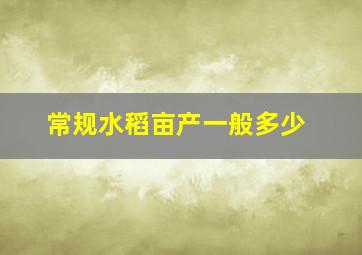 常规水稻亩产一般多少